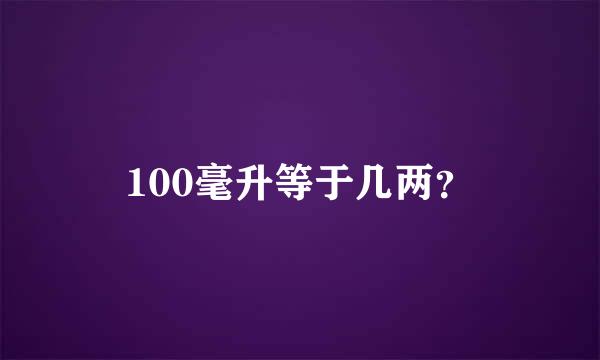 100毫升等于几两？